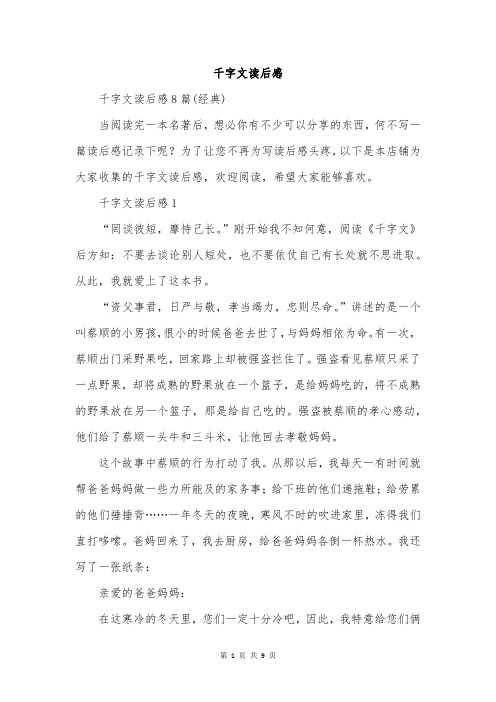 千字文读后感

千字文读后感8篇(经典)

当阅读完一本名著后，想必你有不少可以分享的东西，何不写一篇读后感记录下呢？为了让您不再为写读后感头疼，以下是本店铺为大家收集的千字文读后感，欢迎阅读，希望大家能够喜欢。

千字文读后感1

“罔谈彼短，靡恃己长。”刚开始我不知何意，阅读《千字文》后方知：不要去谈论别人短处，也不要依仗自己有长处就不思进取。从此，我就爱上了这本书。

“资父事君，日严与敬，孝当竭力，忠则尽命。”讲述的是一个叫蔡顺的小男孩，很小的时候爸爸去世了，与妈妈相依为命。有一次，蔡顺出门采野果吃，回家路上却被强盗拦住了。强盗看见蔡顺只采了一点野果，却将成熟的野果放在一个篮子，是给妈妈吃的，将不成熟的野果放在另一个篮子，那是给自己吃的。强盗被蔡顺的孝心感动，他们给了蔡顺一头牛和三斗米，让他回去孝敬妈妈。

这个故事中蔡顺的行为打动了我。从那以后，我每天一有时间就帮爸爸妈妈做一些力所能及的家务事；给下班的他们递拖鞋；给劳累的他们捶捶背……一年冬天的夜晚，寒风不时的吹进家里，冻得我们直打哆嗦。爸妈回来了，我去厨房，给爸爸妈妈各倒一杯热水。我还写了一张纸条：

亲爱的爸爸妈妈：

在这寒冷的冬天里，您们一定十分冷吧，因此，我特意给您们俩

第 1 页 共 9 页